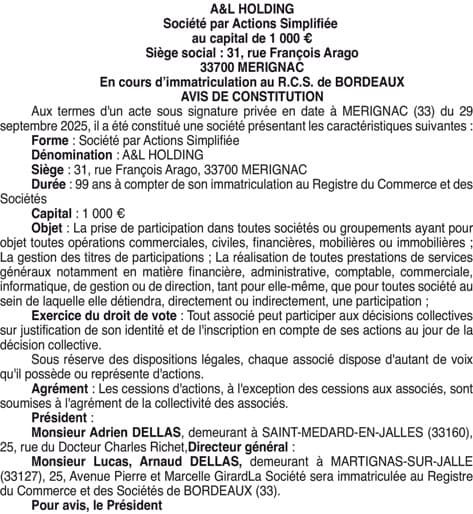 A&L HOLDING
Société par Actions Simplifiée
au capital de 1 000 €
Siège social : 31, rue François Arago
33700 MERIGNAC
En cours d'immatriculation au R.C.S. de BORDEAUX
AVIS DE CONSTITUTION

Aux termes d'un acte sous signature privée en date à MERIGNAC (33) du 29 septembre 2025, il a été constitué une société présentant les caractéristiques suivantes :

Forme : Société par Actions Simplifiée

Dénomination : A&L HOLDING

Siège : 31, rue François Arago, 33700 MERIGNAC

Durée : 99 ans à compter de son immatriculation au Registre du Commerce et des Sociétés

Capital : 1 000 €

Objet : La prise de participation dans toutes sociétés ou groupements ayant pour objet toutes opérations commerciales, civiles, financières, mobilières ou immobilières ; La gestion des titres de participations ; La réalisation de toutes prestations de services généraux notamment en matière financière, administrative, comptable, commerciale, informatique, de gestion ou de direction, tant pour elle-même, que pour toutes société au sein de laquelle elle détiendra, directement ou indirectement, une participation ;

Exercice du droit de vote : Tout associé peut participer aux décisions collectives sur justification de son identité et de l'inscription en compte de ses actions au jour de la décision collective.

Sous réserve des dispositions légales, chaque associé dispose d'autant de voix qu'il possède ou représente d'actions.

Agrément : Les cessions d'actions, à l'exception des cessions aux associés, sont soumises à l'agrément de la collectivité des associés.

Président :

Monsieur Adrien DELLAS, demeurant à SAINT-MEDARD-EN-JALLES (33160), 25, rue du Docteur Charles Richet,Directeur général :

Monsieur Lucas, Arnaud DELLAS, demeurant à MARTIGNAS-SUR-JALLE (33127), 25, Avenue Pierre et Marcelle GirardLa Société sera immatriculée au Registre du Commerce et des Sociétés de BORDEAUX (33).

Pour avis, le Président